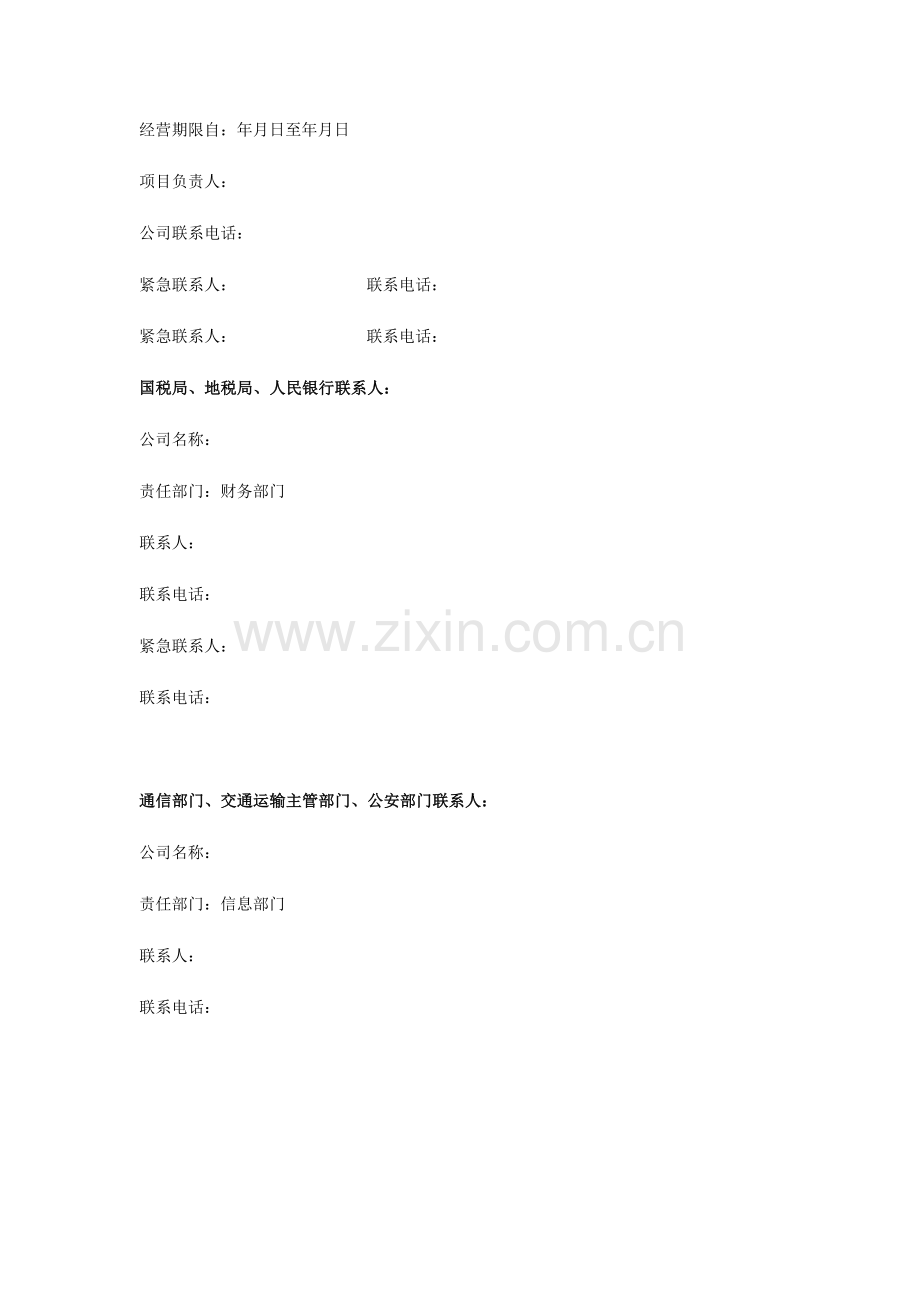 经营期限自：年月日至年月日

项目负责人：

公司联系电话：

紧急联系人： 联系电话：

紧急联系人： 联系电话：

国税局、地税局、人民银行联系人：

公司名称：

责任部门：财务部门

联系人：

联系电话：

紧急联系人：

联系电话：

通信部门、交通运输主管部门、公安部门联系人：

公司名称：

责任部门：信息部门

联系人：

联系电话：

www.zixin.com.cn